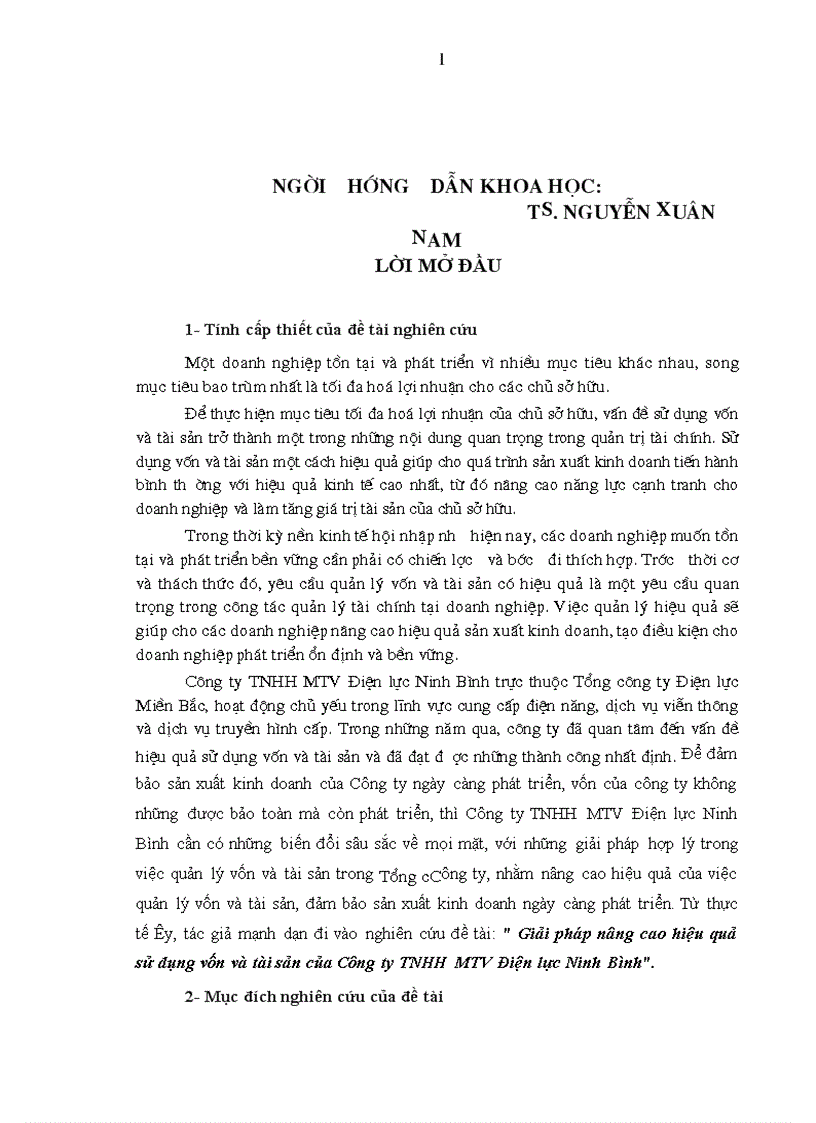 1

NGỜI HỚNG DẪN KHOA HỌC:
TS. NGUYỄN XUÂN NAM

LỜI MỞ ĐẦU

1- Tính cấp thiết của đề tài nghiên cứu

Một doanh nghiệp tồn tại và phát triển vì nhiều mục tiêu khác nhau, song mục tiêu bao trùm nhất là tối đa hoá lợi nhuận cho các chủ sở hữu.

Để thực hiện mục tiêu tối đa hoá lợi nhuận của chủ sở hữu, vấn đề sử dụng vốn và tài sản trở thành một trong những nội dung quan trọng trong quản trị tài chính. Sử dụng vốn và tài sản một cách hiệu quả giúp cho quá trình sản xuất kinh doanh tiến hành bình th ờng với hiệu quả kinh tế cao nhất, từ đó nâng cao năng lực cạnh tranh cho doanh nghiệp và làm tăng giá trị tài sản của chủ sở hữu.

Trong thời kỳ nền kinh tế hội nhập nh hiện nay, các doanh nghiệp muốn tồn tại và phát triển bền vững cần phải có chiến lợc và bớc đi thích hợp. Trớc thời cơ và thách thức đó, yêu cầu quản lý vốn và tài sản có hiệu quả là một yêu cầu quan trọng trong công tác quản lý tài chính tại doanh nghiệp. Việc quản lý hiệu quả sẽ giúp cho các doanh nghiệp nâng cao hiệu quả sản xuất kinh doanh, tạo điều kiện cho doanh nghiệp phát triển ổn định và bền vững.

Công ty TNHH MTV Điện lực Ninh Bình trực thuộc Tổng công ty Điện lực Miền Bắc, hoạt động chủ yếu trong lĩnh vực cung cấp điện năng, dịch vụ viễn thông và dịch vụ truyền hình cáp. Trong những năm qua, công ty đã quan tâm đến vấn đề hiệu quả sử dụng vốn và tài sản và đã đạt đ ợc những thành công nhất định. Để đảm bảo sản xuất kinh doanh của Công ty ngày càng phát triển, vốn của công ty không những được bảo toàn mà còn phát triển, thì Công ty TNHH MTV Điện lực Ninh Bình cần có những biến đổi sâu sắc về mọi mặt, với những giải pháp hợp lý trong việc quản lý vốn và tài sản trong Tổng cCông ty, nhằm nâng cao hiệu quả của việc quản lý vốn và tài sản, đảm bảo sản xuất kinh doanh ngày càng phát triển. Từ thực tế Êy, tác giả mạnh dạn đi vào nghiên cứu đề tài: " Giải pháp nâng cao hiệu quả sử dụng vốn và tài sản của Công ty TNHH MTV Điện lực Ninh Bình".

2- Mục đích nghiên cứu của đề tài